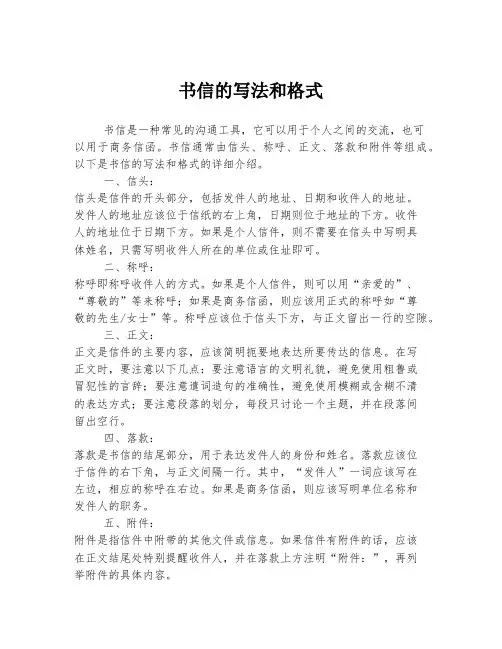 书信的写法和格式

书信是一种常见的沟通工具，它可以用于个人之间的交流，也可以用于商务信函。书信通常由信头、称呼、正文、落款和附件等组成。以下是书信的写法和格式的详细介绍。

一、信头：

信头是信件的开头部分，包括发件人的地址、日期和收件人的地址。发件人的地址应该位于信纸的右上角，日期则位于地址的下方。收件人的地址位于日期下方。如果是个人信件，则不需要在信头中写明具体姓名，只需写明收件人所在的单位或住址即可。

二、称呼：

称呼即称呼收件人的方式。如果是个人信件，则可以用“亲爱的”、“尊敬的”等来称呼；如果是商务信函，则应该用正式的称呼如“尊敬的先生/女士”等。称呼应该位于信头下方，与正文留出一行的空隙。

三、正文：

正文是信件的主要内容，应该简明扼要地表达所要传达的信息。在写正文时，要注意以下几点：要注意语言的文明礼貌，避免使用粗鲁或冒犯性的言辞；要注意遣词造句的准确性，避免使用模糊或含糊不清的表达方式；要注意段落的划分，每段只讨论一个主题，并在段落间留出空行。

四、落款：

落款是书信的结尾部分，用于表达发件人的身份和姓名。落款应该位于信件的右下角，与正文间隔一行。其中，“发件人”一词应该写在左边，相应的称呼在右边。如果是商务信函，则应该写明单位名称和发件人的职务。

五、附件：

附件是指信件中附带的其他文件或信息。如果信件有附件的话，应该在正文结尾处特别提醒收件人，并在落款上方注明“附件：”，再列举附件的具体内容。